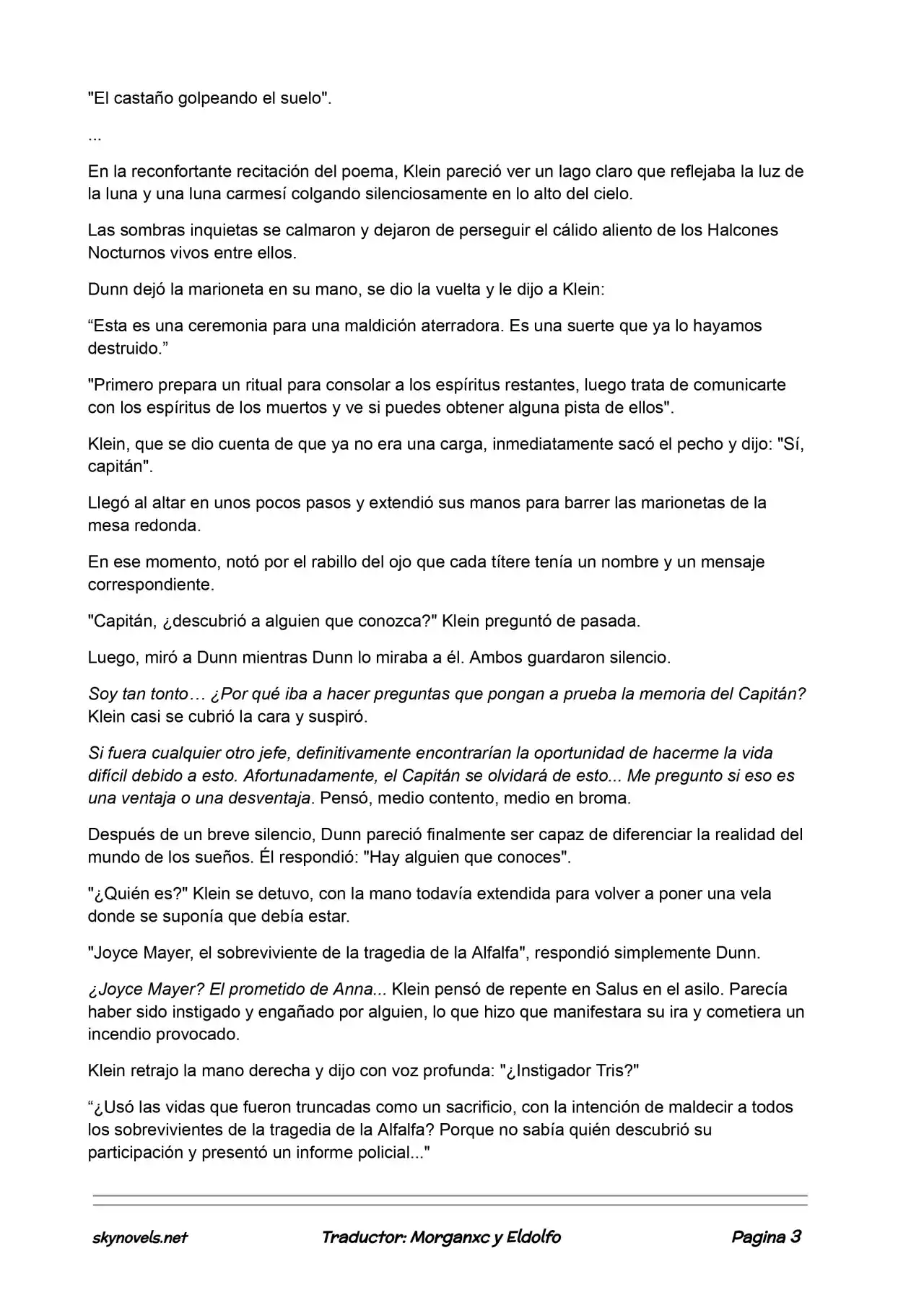 "El castaño golpeando el suelo".

...

En la reconfortante recitación del poema, Klein pareció ver un lago claro que reflejaba la luz de la luna y una luna carmesí colgando silenciosamente en lo alto del cielo.

Las sombras inquietas se calmaron y dejaron de perseguir el cálido aliento de los Halcones Nocturnos vivos entre ellos.

Dunn dejó la marioneta en su mano, se dio la vuelta y le dijo a Klein:

“Esta es una ceremonia para una maldición aterradora. Es una suerte que ya lo hayamos destruido.”

"Primero prepara un ritual para consolar a los espíritus restantes, luego trata de comunicarte con los espíritus de los muertos y ve si puedes obtener alguna pista de ellos".

Klein, que se dio cuenta de que ya no era una carga, inmediatamente sacó el pecho y dijo: "Sí, capitán".

Llegó al altar en unos pocos pasos y extendió sus manos para barrer las marionetas de la mesa redonda.

En ese momento, notó por el rabillo del ojo que cada títere tenía un nombre y un mensaje correspondiente.

"Capitán, ¿descubrió a alguien que conozca?" Klein preguntó de pasada.

Luego, miró a Dunn mientras Dunn lo miraba a él. Ambos guardaron silencio.

Soy tan tonto… ¿Por qué iba a hacer preguntas que pongan a prueba la memoria del Capitán? Klein casi se cubrió la cara y suspiró.

Si fuera cualquier otro jefe, definitivamente encontrarían la oportunidad de hacerme la vida difícil debido a esto. Afortunadamente, el Capitán se olvidará de esto... Me pregunto si eso es una ventaja o una desventaja. Pensó, medio contento, medio en broma.

Después de un breve silencio, Dunn pareció finalmente ser capaz de diferenciar la realidad del mundo de los sueños. Él respondió: "Hay alguien que conoces".

"¿Quién es?" Klein se detuvo, con la mano todavía extendida para volver a poner una vela donde se suponía que debía estar.

"Joyce Mayer, el sobreviviente de la tragedia de la Alfalfa", respondió simplemente Dunn.

¿Joyce Mayer? El prometido de Anna... Klein pensó de repente en Salus en el asilo. Parecía haber sido instigado y engañado por alguien, lo que hizo que manifestara su ira y cometiera un incendio provocado.

Klein retrajo la mano derecha y dijo con voz profunda: "¿Instigador Tris?"

“¿Usó las vidas que fueron truncadas como un sacrificio, con la intención de maldecir a todos los sobrevivientes de la tragedia de la Alfalfa? Porque no sabía quién descubrió su participación y presentó un informe policial..."

skynovels.net Traductor: Morganxc y Eldolfo Pagina 3